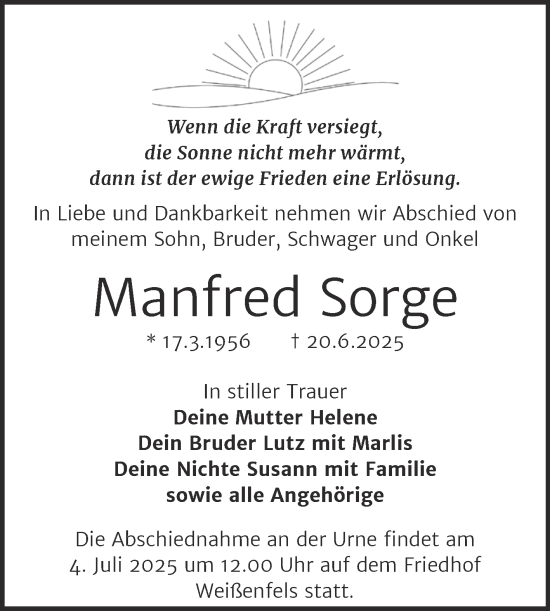 Wenn die Kraft versiegt,
die Sonne nicht mehr wärmt,
dann ist der ewige Frieden eine Erlösung.

In Liebe und Dankbarkeit nehmen wir Abschied von meinem Sohn, Bruder, Schwager und Onkel

Manfred Sorge

* 17.3.1956 † 20.6.2025

In stiller Trauer
Deine Mutter Helene
Dein Bruder Lutz mit Marlis
Deine Nichte Susann mit Familie
sowie alle Angehörige

Die Abschiednahme an der Urne findet am 4. Juli 2025 um 12.00 Uhr auf dem Friedhof Weißenfels statt.